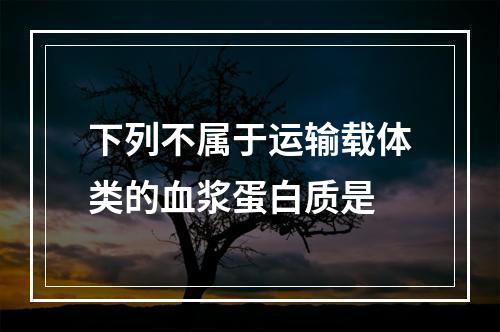 下列不属于运输载体类的血浆蛋白质是